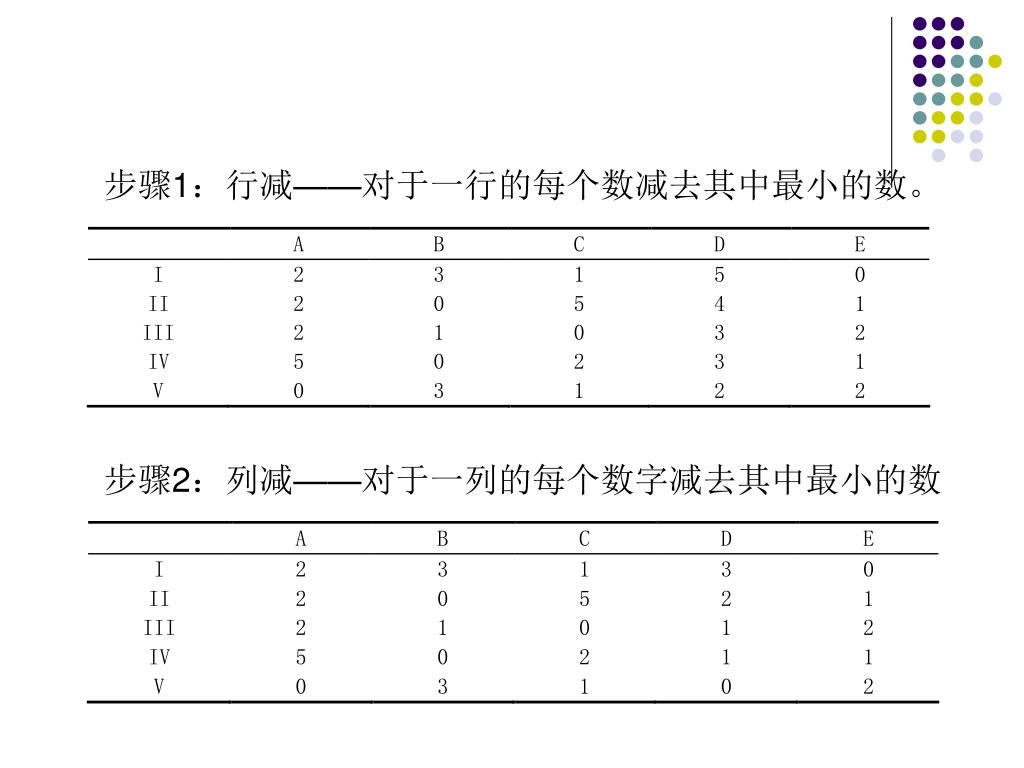 步骤1：行减——对于一行的每个数减去其中最小的数。

|  | A | B | C | D | E |
|---|---|---|---|---|---|
| I | 2 | 3 | 1 | 5 | 0 |
| II | 2 | 0 | 5 | 4 | 1 |
| III | 2 | 1 | 0 | 3 | 2 |
| IV | 5 | 0 | 2 | 3 | 1 |
| V | 0 | 3 | 1 | 2 | 2 |

步骤2：列减——对于一列的每个数字减去其中最小的数

|  | A | B | C | D | E |
|---|---|---|---|---|---|
| I | 2 | 3 | 1 | 3 | 0 |
| II | 2 | 0 | 5 | 2 | 1 |
| III | 2 | 1 | 0 | 1 | 2 |
| IV | 5 | 0 | 2 | 1 | 1 |
| V | 0 | 3 | 1 | 0 | 2 |